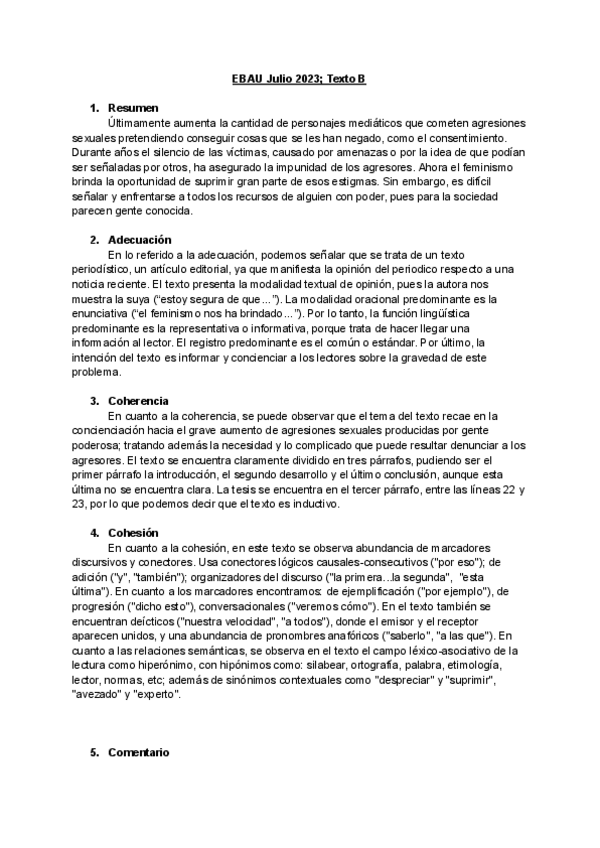 EBAU Julio 2023; Texto B

1. Resumen

Últimamente aumenta la cantidad de personajes mediáticos que cometen agresiones sexuales pretendiendo conseguir cosas que se les han negado, como el consentimiento. Durante años el silencio de las víctimas, causado por amenazas o por la idea de que podían ser señaladas por otros, ha asegurado la impunidad de los agresores. Ahora el feminismo brinda la oportunidad de suprimir gran parte de esos estigmas. Sin embargo, es difícil señalar y enfrentarse a todos los recursos de alguien con poder, pues para la sociedad parecen gente conocida.

2. Adecuación

En lo referido a la adecuación, podemos señalar que se trata de un texto periodístico, un artículo editorial, ya que manifiesta la opinión del periodico respecto a una noticia reciente. El texto presenta la modalidad textual de opinión, pues la autora nos muestra la suya ("estoy segura de que ..."). La modalidad oracional predominante es la enunciativa ("el feminismo nos ha brindado ..."). Por lo tanto, la función lingüística predominante es la representativa o informativa, porque trata de hacer llegar una información al lector. El registro predominante es el común o estándar. Por último, la intención del texto es informar y concienciar a los lectores sobre la gravedad de este problema.

3. Coherencia

En cuanto a la coherencia, se puede observar que el tema del texto recae en la concienciación hacia el grave aumento de agresiones sexuales producidas por gente poderosa; tratando además la necesidad y lo complicado que puede resultar denunciar a los agresores. El texto se encuentra claramente dividido en tres párrafos, pudiendo ser el primer párrafo la introducción, el segundo desarrollo y el último conclusión, aunque esta última no se encuentra clara. La tesis se encuentra en el tercer párrafo, entre las líneas 22 y 23, por lo que podemos decir que el texto es inductivo.

4. Cohesión

En cuanto a la cohesión, en este texto se observa abundancia de marcadores discursivos y conectores. Usa conectores lógicos causales-consecutivos ("por eso"); de adición ("y", "también"); organizadores del discurso ("la primera...la segunda", "esta última"). En cuanto a los marcadores encontramos: de ejemplificación ("por ejemplo"), de progresión ("dicho esto"), conversacionales ("veremos cómo"). En el texto también se encuentran deícticos ("nuestra velocidad", "a todos"), donde el emisor y el receptor aparecen unidos, y una abundancia de pronombres anafóricos ("saberlo", "a las que"). En cuanto a las relaciones semánticas, se observa en el texto el campo léxico-asociativo de la lectura como hiperónimo, con hipónimos como: silabear, ortografía, palabra, etimología, lector, normas, etc; además de sinónimos contextuales como "despreciar" y "suprimir", "avezado" y "experto".

5. Comentario